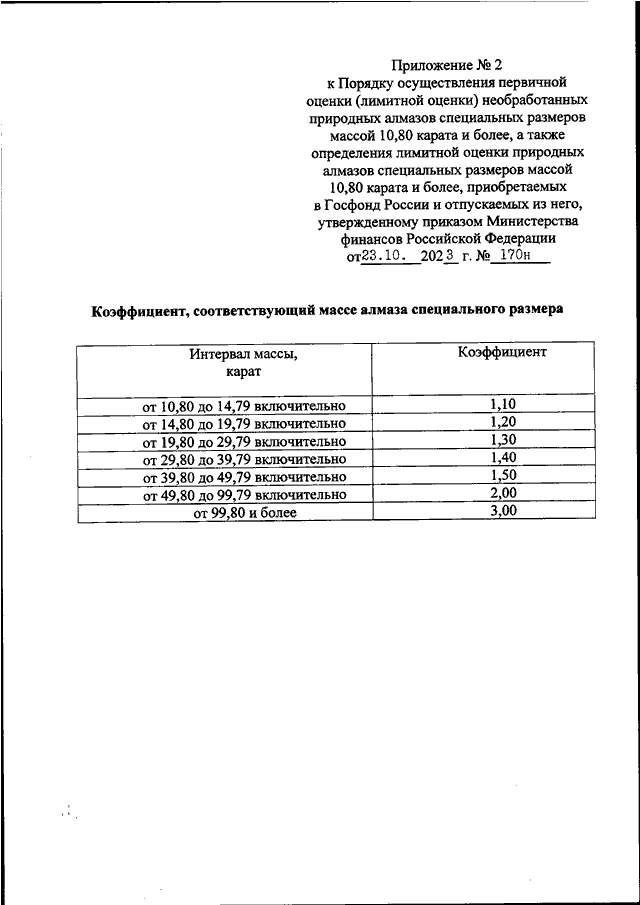 Приложение № 2
к Порядку осуществления первичной оценки (лимитной оценки) необработанных природных алмазов специальных размеров массой 10,80 карата и более, а также определения лимитной оценки природных алмазов специальных размеров массой 10,80 карата и более, приобретаемых в Госфонд России и отпускаемых из него, утвержденному приказом Министерства финансов Российской Федерации
от 23.10. 2023 г. № 170н

Коэффициент, соответствующий массе алмаза специального размера

| Интервал массы, карат | Коэффициент |
|---|---|
| от 10,80 до 14,79 включительно | 1,10 |
| от 14,80 до 19,79 включительно | 1,20 |
| от 19,80 до 29,79 включительно | 1,30 |
| от 29,80 до 39,79 включительно | 1,40 |
| от 39,80 до 49,79 включительно | 1,50 |
| от 49,80 до 99,79 включительно | 2,00 |
| от 99,80 и более | 3,00 |